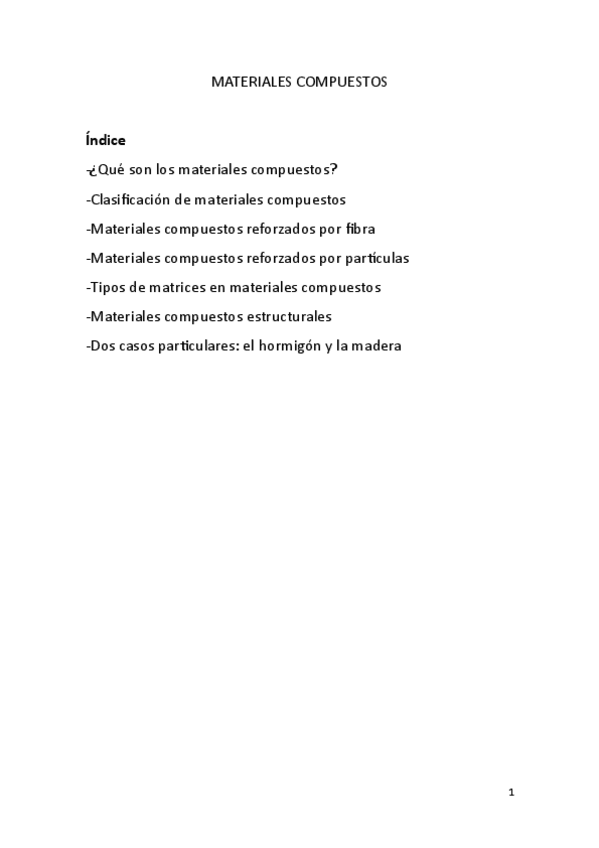 MATERIALES COMPUESTOS

Índice

-¿Qué son los materiales compuestos?

-Clasificación de materiales compuestos

-Materiales compuestos reforzados por fibra

-Materiales compuestos reforzados por partículas

-Tipos de matrices en materiales compuestos

-Materiales compuestos estructurales

-Dos casos particulares: el hormigón y la madera

1